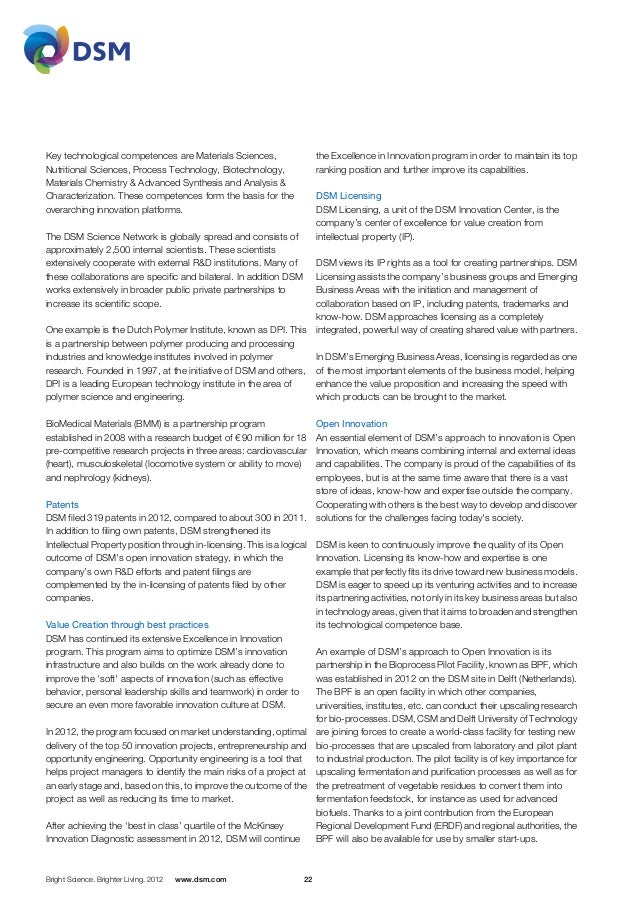 DSM

Key technological competences are Materials Sciences, Nutritional Sciences, Process Technology, Biotechnology, Materials Chemistry & Advanced Synthesis and Analysis & Characterization. These competences form the basis for the overarching innovation platforms.

The DSM Science Network is globally spread and consists of approximately 2,500 internal scientists. These scientists extensively cooperate with external R&D institutions. Many of these collaborations are specific and bilateral. In addition DSM works extensively in broader public private partnerships to increase its scientific scope.

One example is the Dutch Polymer Institute, known as DPI. This is a partnership between polymer producing and processing industries and knowledge institutes involved in polymer research. Founded in 1997, at the initiative of DSM and others, DPI is a leading European technology institute in the area of polymer science and engineering.

BioMedical Materials (BMM) is a partnership program established in 2008 with a research budget of € 90 million for 18 pre-competitive research projects in three areas: cardiovascular (heart), musculoskeletal (locomotive system or ability to move) and nephrology (kidneys).

Patents
DSM filed 319 patents in 2012, compared to about 300 in 2011. In addition to filing own patents, DSM strengthened its Intellectual Property position through in-licensing. This is a logical outcome of DSM's open innovation strategy, in which the company's own R&D efforts and patent filings are complemented by the in-licensing of patents filed by other companies.

Value Creation through best practices
DSM has continued its extensive Excellence in Innovation program. This program aims to optimize DSM's innovation infrastructure and also builds on the work already done to improve the 'soft' aspects of innovation (such as effective behavior, personal leadership skills and teamwork) in order to secure an even more favorable innovation culture at DSM.

In 2012, the program focused on market understanding, optimal delivery of the top 50 innovation projects, entrepreneurship and opportunity engineering. Opportunity engineering is a tool that helps project managers to identify the main risks of a project at an early stage and, based on this, to improve the outcome of the project as well as reducing its time to market.

After achieving the 'best in class' quartile of the McKinsey Innovation Diagnostic assessment in 2012, DSM will continue the Excellence in Innovation program in order to maintain its top ranking position and further improve its capabilities.

DSM Licensing
DSM Licensing, a unit of the DSM Innovation Center, is the company's center of excellence for value creation from intellectual property (IP).

DSM views its IP rights as a tool for creating partnerships. DSM Licensing assists the company's business groups and Emerging Business Areas with the initiation and management of collaboration based on IP, including patents, trademarks and know-how. DSM approaches licensing as a completely integrated, powerful way of creating shared value with partners.

In DSM's Emerging Business Areas, licensing is regarded as one of the most important elements of the business model, helping enhance the value proposition and increasing the speed with which products can be brought to the market.

Open Innovation
An essential element of DSM's approach to innovation is Open Innovation, which means combining internal and external ideas and capabilities. The company is proud of the capabilities of its employees, but is at the same time aware that there is a vast store of ideas, know-how and expertise outside the company. Cooperating with others is the best way to develop and discover solutions for the challenges facing today's society.

DSM is keen to continuously improve the quality of its Open Innovation. Licensing its know-how and expertise is one example that perfectly fits its drive toward new business models. DSM is eager to speed up its venturing activities and to increase its partnering activities, not only in its key business areas but also in technology areas, given that it aims to broaden and strengthen its technological competence base.

An example of DSM's approach to Open Innovation is its partnership in the Bioprocess Pilot Facility, known as BPF, which was established in 2012 on the DSM site in Delft (Netherlands). The BPF is an open facility in which other companies, universities, institutes, etc. can conduct their upscaling research for bio-processes. DSM, CSM and Delft University of Technology are joining forces to create a world-class facility for testing new bio-processes that are upscaled from laboratory and pilot plant to industrial production. The pilot facility is of key importance for upscaling fermentation and purification processes as well as for the pretreatment of vegetable residues to convert them into fermentation feedstock, for instance as used for advanced biofuels. Thanks to a joint contribution from the European Regional Development Fund (ERDF) and regional authorities, the BPF will also be available for use by smaller start-ups.

Bright Science. Brighter Living. 2012 www.dsm.com 22